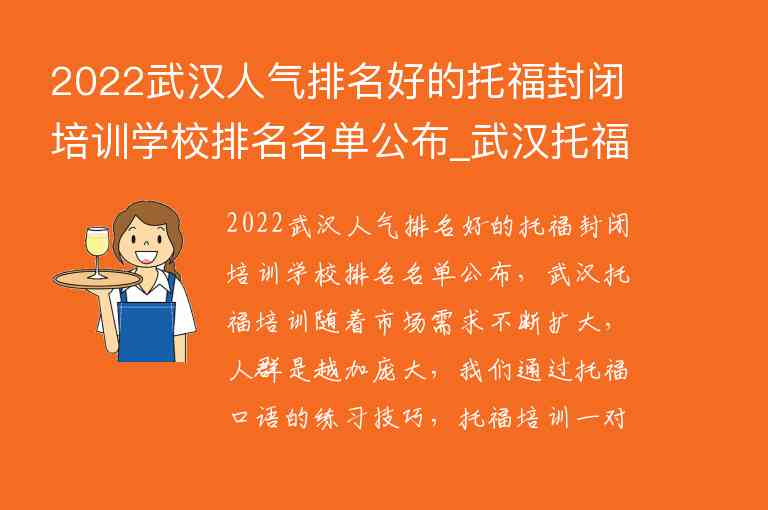 2022武汉人气排名好的托福封闭培训学校排名名单公布_武汉托福

2022武汉人气排名好的托福封闭培训学校排名名单公布，武汉托福培训随着市场需求不断扩大，人群是越加庞大，我们通过托福口语的练习技巧，托福培训一对